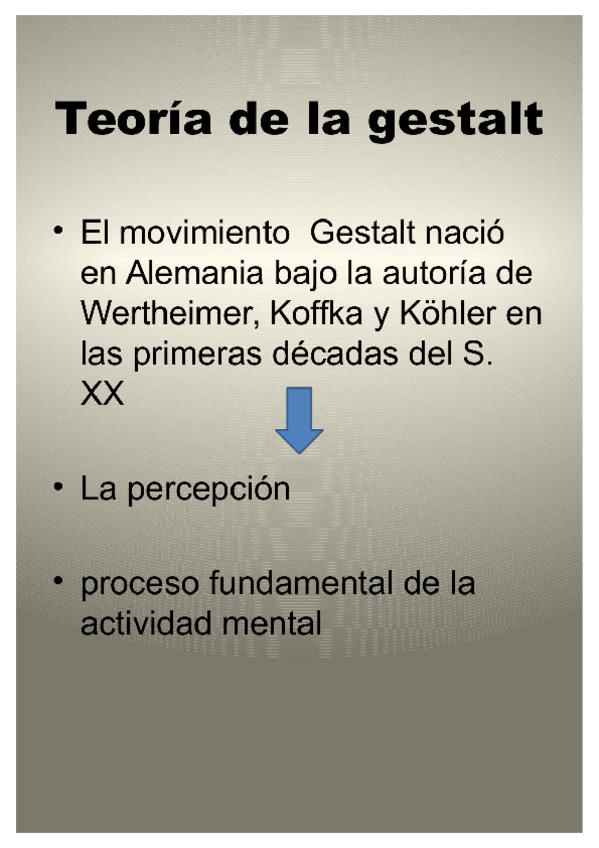 Teoría de la gestalt

• El movimiento Gestalt nació en Alemania bajo la autoría de Wertheimer, Koffka y Köhler en las primeras décadas del S. XX

• La percepción

• proceso fundamental de la actividad mental